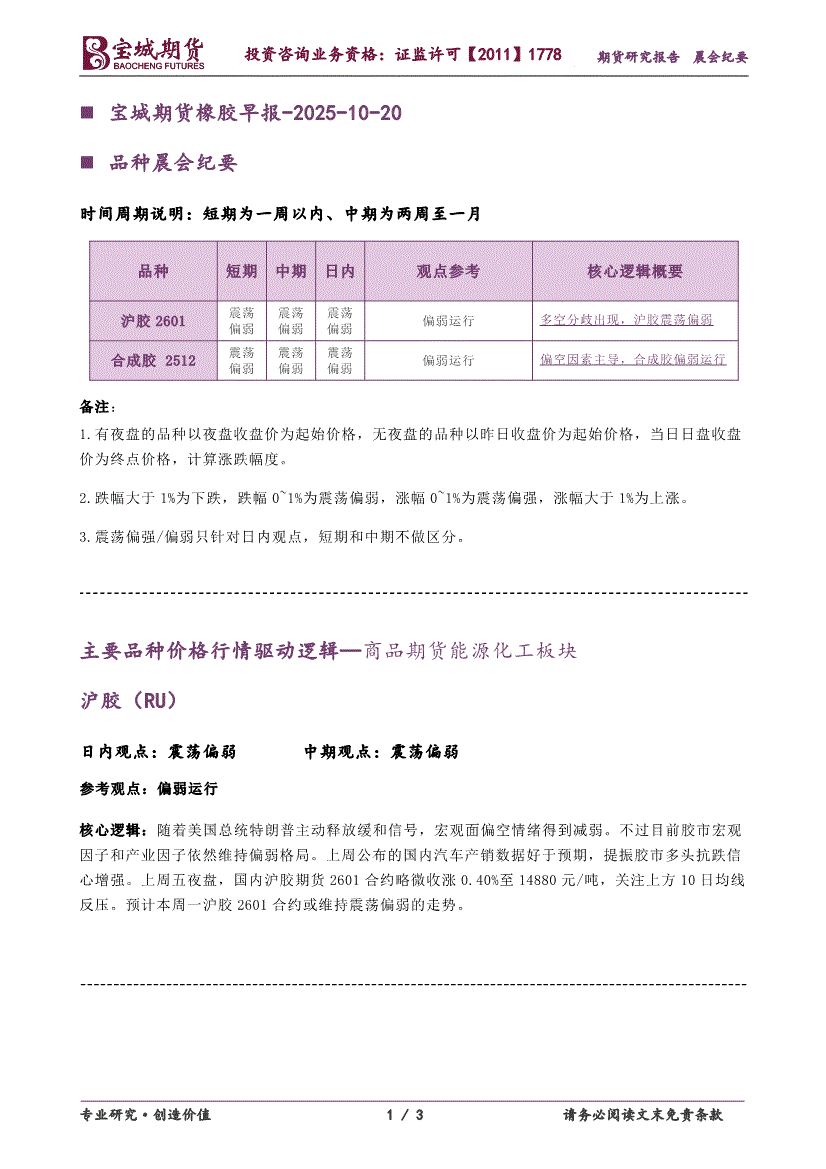 宝城期货
BAOCHENG FUTURES

投资咨询业务资格：证监许可【2011】1778

期货研究报告 晨会纪要

■ 宝城期货橡胶早报-2025-10-20

■ 品种晨会纪要

时间周期说明：短期为一周以内、中期为两周至一月

| 品种 | 短期 | 中期 | 日内 | 观点参考 | 核心逻辑概要 |
|---|---|---|---|---|---|
| 沪胶 2601 | 震荡偏弱 | 震荡偏弱 | 震荡偏弱 | 偏弱运行 | 多空分歧出现，沪胶震荡偏弱 |
| 合成胶 2512 | 震荡偏弱 | 震荡偏弱 | 震荡偏弱 | 偏弱运行 | 偏空因素主导，合成胶偏弱运行 |

备注：

1.有夜盘的品种以夜盘收盘价为起始价格，无夜盘的品种以昨日收盘价为起始价格，当日日盘收盘价为终点价格，计算涨跌幅度。

2.跌幅大于 1%为下跌，跌幅 0~1%为震荡偏弱，涨幅 0~1%为震荡偏强，涨幅大于 1%为上涨。

3.震荡偏强/偏弱只针对日内观点，短期和中期不做区分。

主要品种价格行情驱动逻辑—商品期货能源化工板块

沪胶（RU）

日内观点：震荡偏弱　　中期观点：震荡偏弱

参考观点：偏弱运行

核心逻辑：随着美国总统特朗普主动释放缓和信号，宏观面偏空情绪得到减弱。不过目前胶市宏观因子和产业因子依然维持偏弱格局。上周公布的国内汽车产销数据好于预期，提振胶市多头抗跌信心增强。上周五夜盘，国内沪胶期货 2601 合约略微收涨 0.40%至 14880 元/吨，关注上方 10 日均线反压。预计本周一沪胶 2601 合约或维持震荡偏弱的走势。

专业研究·创造价值　　1 / 3　　请务必阅读文末免责条款